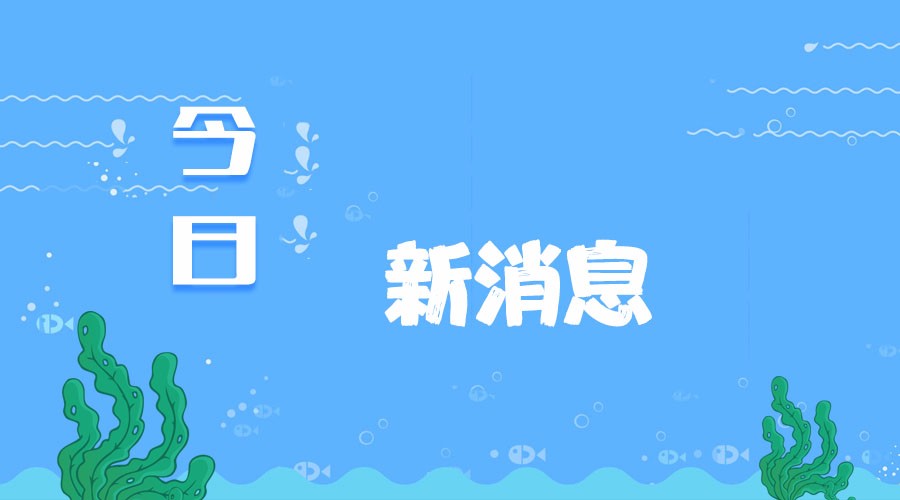 今日

新消息